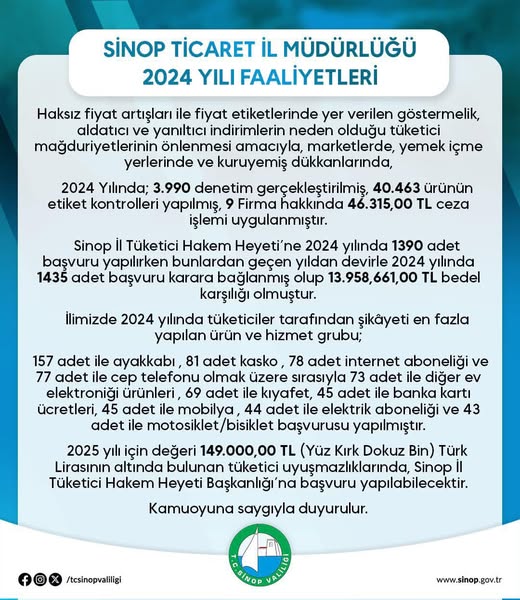 SİNOP TİCARET İL MÜDÜRLÜĞÜ
2024 YILI FAALİYETLERİ

Haksız fiyat artışları ile fiyat etiketlerinde yer verilen göstermelik, aldatıcı ve yanıltıcı indirimlerin neden olduğu tüketici mağduriyetlerinin önlenmesi amacıyla, marketlerde, yemek içme yerlerinde ve kuruyemiş dükkanlarında,

2024 Yılında; 3.990 denetim gerçekleştirilmiş, 40.463 ürünün etiket kontrolleri yapılmış, 9 Firma hakkında 46.315,00 TL ceza işlemi uygulanmıştır.

Sinop İl Tüketici Hakem Heyeti'ne 2024 yılında 1390 adet başvuru yapılırken bunlardan geçen yıldan devirle 2024 yılında 1435 adet başvuru karara bağlanmış olup 13.958,661,00 TL bedel karşılığı olmuştur.

İlimizde 2024 yılında tüketiciler tarafından şikâyeti en fazla yapılan ürün ve hizmet grubu;

157 adet ile ayakkabı , 81 adet kasko , 78 adet internet aboneliği ve 77 adet ile cep telefonu olmak üzere sırasıyla 73 adet ile diğer ev elektroniği ürünleri , 69 adet ile kıyafet, 45 adet ile banka kartı ücretleri, 45 adet ile mobilya , 44 adet ile elektrik aboneliği ve 43 adet ile motosiklet/bisiklet başvurusu yapılmıştır.

2025 yılı için değeri 149.000,00 TL (Yüz Kırk Dokuz Bin) Türk Lirasının altında bulunan tüketici uyuşmazlıklarında, Sinop İl Tüketici Hakem Heyeti Başkanlığı'na başvuru yapılabilecektir.

Kamuoyuna saygıyla duyurulur.

T.C. SİNOP VALİLİĞİ

/tcsinopvaliligi

www.sinop.gov.tr